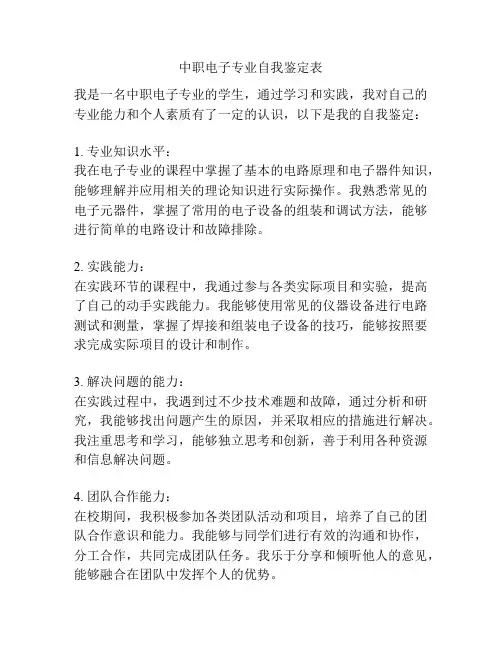 中职电子专业自我鉴定表

我是一名中职电子专业的学生，通过学习和实践，我对自己的专业能力和个人素质有了一定的认识，以下是我的自我鉴定：

1. 专业知识水平：
我在电子专业的课程中掌握了基本的电路原理和电子器件知识，能够理解并应用相关的理论知识进行实际操作。我熟悉常见的电子元器件，掌握了常用的电子设备的组装和调试方法，能够进行简单的电路设计和故障排除。

2. 实践能力：
在实践环节的课程中，我通过参与各类实际项目和实验，提高了自己的动手实践能力。我能够使用常见的仪器设备进行电路测试和测量，掌握了焊接和组装电子设备的技巧，能够按照要求完成实际项目的设计和制作。

3. 解决问题的能力：
在实践过程中，我遇到过不少技术难题和故障，通过分析和研究，我能够找出问题产生的原因，并采取相应的措施进行解决。我注重思考和学习，能够独立思考和创新，善于利用各种资源和信息解决问题。

4. 团队合作能力：
在校期间，我积极参加各类团队活动和项目，培养了自己的团队合作意识和能力。我能够与同学们进行有效的沟通和协作，分工合作，共同完成团队任务。我乐于分享和倾听他人的意见，能够融合在团队中发挥个人的优势。